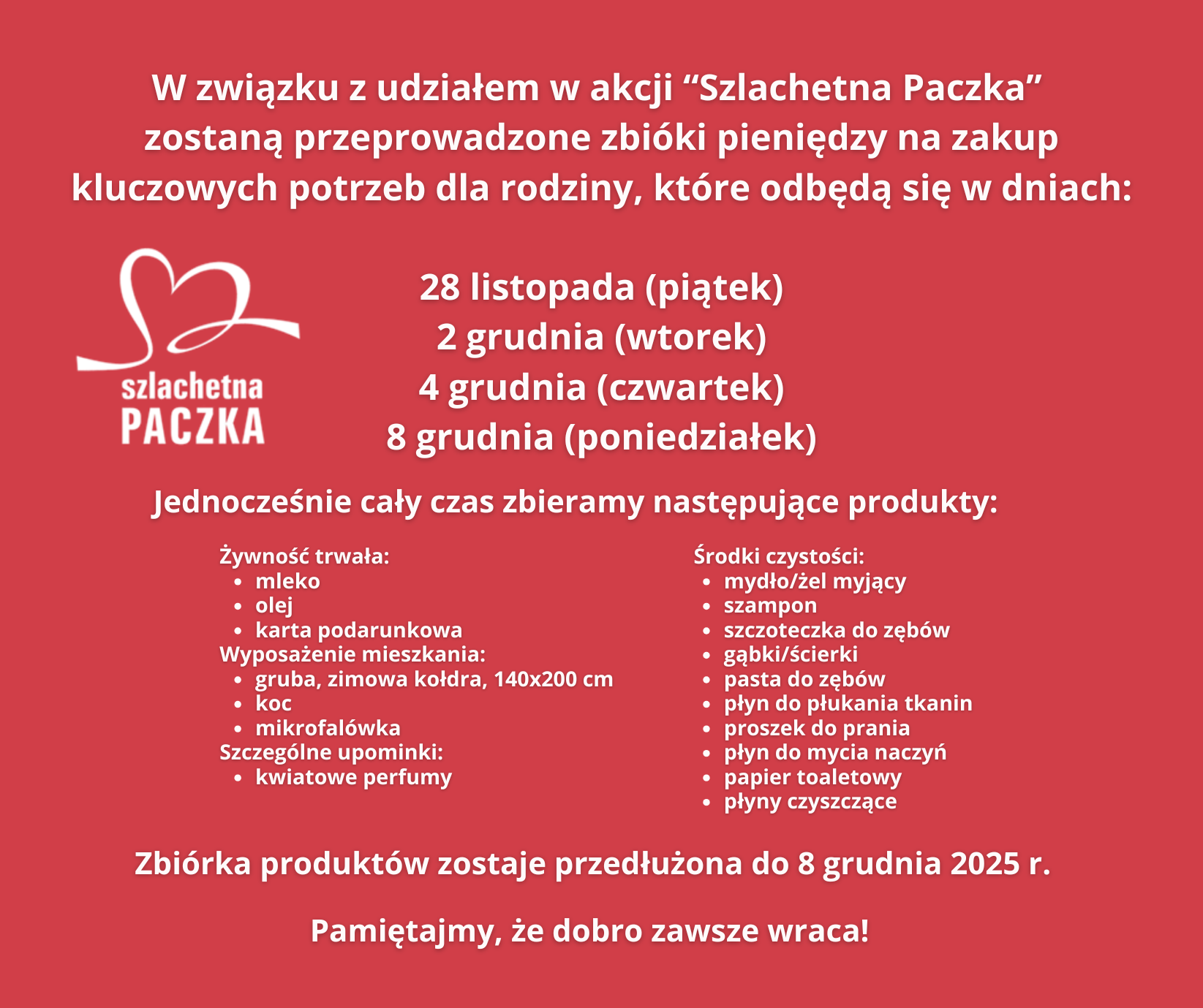 W związku z udziałem w akcji “Szlachetna Paczka” zostaną przeprowadzone zbióki pieniędzy na zakup kluczowych potrzeb dla rodziny, które odbędą się w dniach:

szlachetna
PACZKA

28 listopada (piątek)
2 grudnia (wtorek)
4 grudnia (czwartek)
8 grudnia (poniedziałek)

Jednocześnie cały czas zbieramy następujące produkty:

Żywność trwała:
- mleko
- olej
- karta podarunkowa

Wyposażenie mieszkania:
- gruba, zimowa kołdra, 140x200 cm
- koc
- mikrofalówka

Szczególne upominki:
- kwiatowe perfumy

Środki czystości:
- mydło/żel myjący
- szampon
- szczoteczka do zębów
- gąbki/ścierki
- pasta do zębów
- płyn do płukania tkanin
- proszek do prania
- płyn do mycia naczyń
- papier toaletowy
- płyny czyszczące

Zbiórka produktów zostaje przedłużona do 8 grudnia 2025 r.

Pamiętajmy, że dobro zawsze wraca!